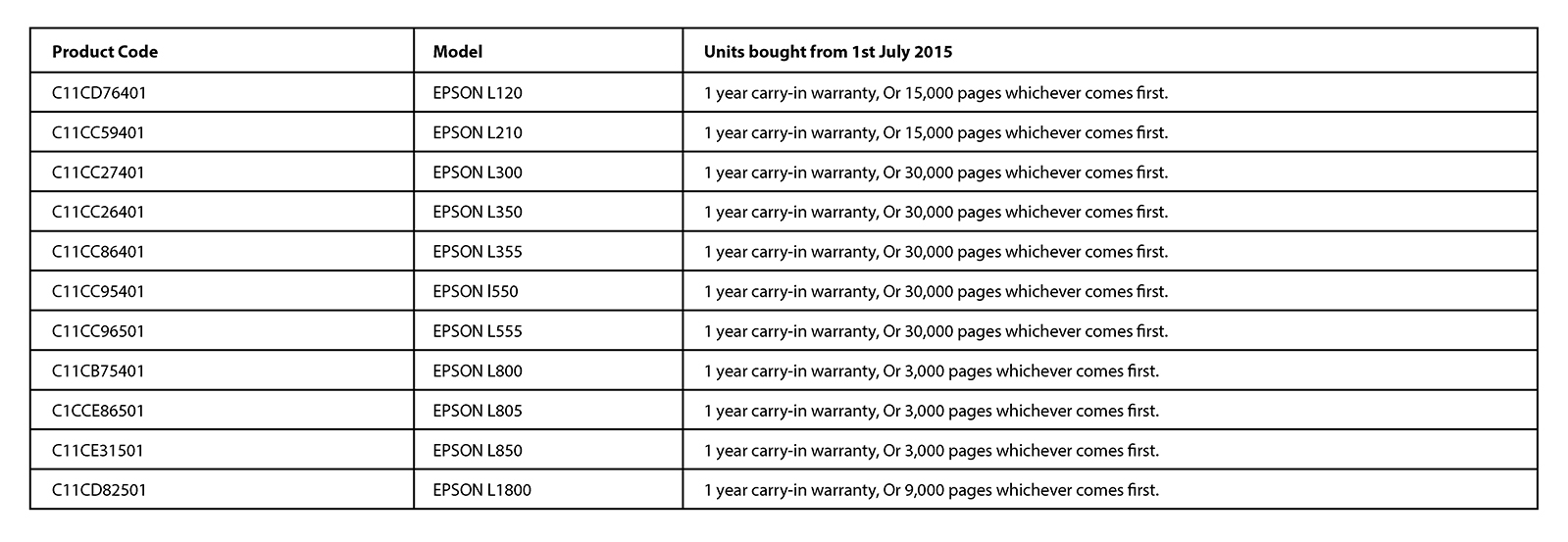 | Product Code | Model | Units bought from 1st July 2015 |
|---|---|---|
| C11CD76401 | EPSON L120 | 1 year carry-in warranty, Or 15,000 pages whichever comes first. |
| C11CC59401 | EPSON L210 | 1 year carry-in warranty, Or 15,000 pages whichever comes first. |
| C11CC27401 | EPSON L300 | 1 year carry-in warranty, Or 30,000 pages whichever comes first. |
| C11CC26401 | EPSON L350 | 1 year carry-in warranty, Or 30,000 pages whichever comes first. |
| C11CC86401 | EPSON L355 | 1 year carry-in warranty, Or 30,000 pages whichever comes first. |
| C11CC95401 | EPSON l550 | 1 year carry-in warranty, Or 30,000 pages whichever comes first. |
| C11CC96501 | EPSON L555 | 1 year carry-in warranty, Or 30,000 pages whichever comes first. |
| C11CB75401 | EPSON L800 | 1 year carry-in warranty, Or 3,000 pages whichever comes first. |
| C1CCE86501 | EPSON L805 | 1 year carry-in warranty, Or 3,000 pages whichever comes first. |
| C11CE31501 | EPSON L850 | 1 year carry-in warranty, Or 3,000 pages whichever comes first. |
| C11CD82501 | EPSON L1800 | 1 year carry-in warranty, Or 9,000 pages whichever comes first. |